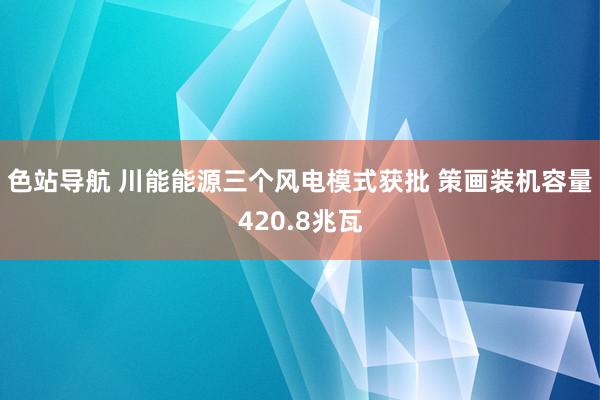 色站导航 川能能源三个风电模式获批 策画装机容量420.8兆瓦